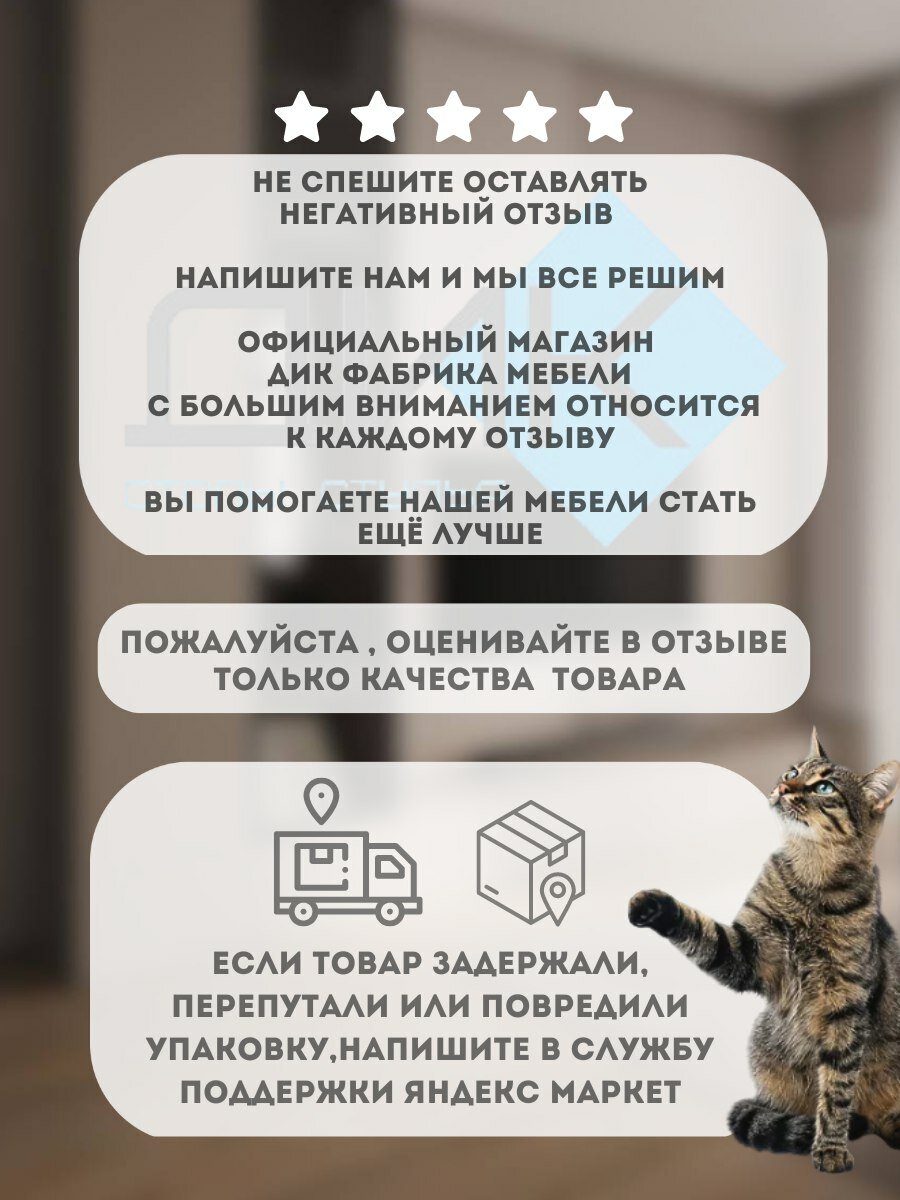 НЕ СПЕШИТЕ ОСТАВЛЯТЬ НЕГАТИВНЫЙ ОТЗЫВ

НАПИШИТЕ НАМ И МЫ ВСЕ РЕШИМ

ОФИЦИАЛЬНЫЙ МАГАЗИН ДИК ФАБРИКА МЕБЕЛИ С БОЛЬШИМ ВНИМАНИЕМ ОТНОСИТСЯ К КАЖДОМУ ОТЗЫВУ

ВЫ ПОМОГАЕТЕ НАШЕЙ МЕБЕЛИ СТАТЬ ЕЩЁ ЛУЧШЕ

ПОЖАЛУЙСТА , ОЦЕНИВАЙТЕ В ОТЗЫВЕ ТОЛЬКО КАЧЕСТВА ТОВАРА

ЕСЛИ ТОВАР ЗАДЕРЖАЛИ, ПЕРЕПУТАЛИ ИЛИ ПОВРЕДИЛИ УПАКОВКУ,НАПИШИТЕ В СЛУЖБУ ПОДДЕРЖКИ ЯНДЕКС МАРКЕТ